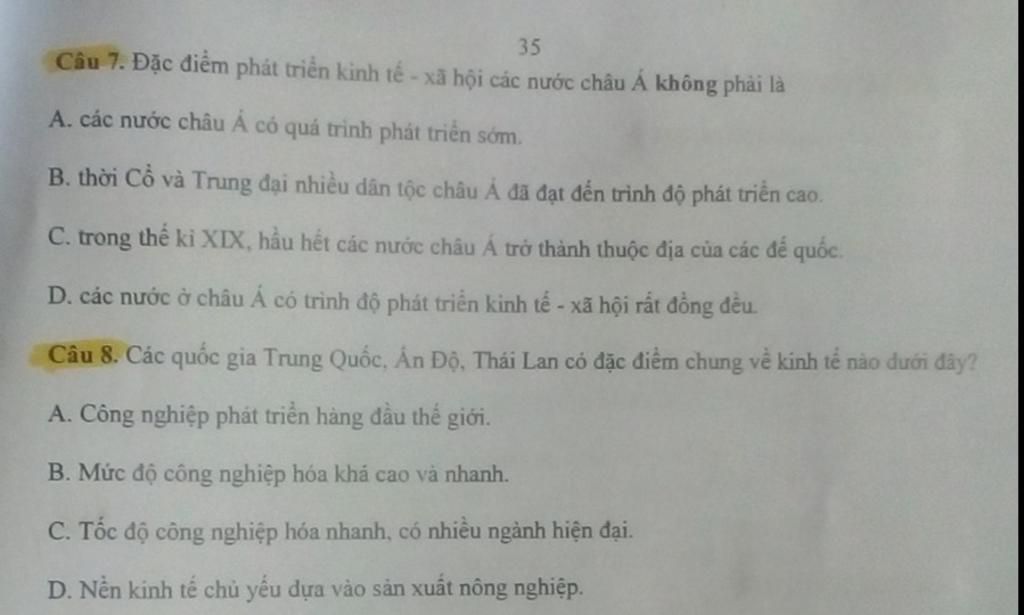 35

Câu 7. Đặc điểm phát triển kinh tế - xã hội các nước châu Á không phải là

A. các nước châu Á có quá trình phát triển sớm.

B. thời Cổ và Trung đại nhiều dân tộc châu Á đã đạt đến trình độ phát triển cao.

C. trong thế kỉ XIX, hầu hết các nước châu Á trở thành thuộc địa của các đế quốc.

D. các nước ở châu Á có trình độ phát triển kinh tế - xã hội rất đồng đều.

Câu 8. Các quốc gia Trung Quốc, Ấn Độ, Thái Lan có đặc điểm chung về kinh tế nào dưới đây?

A. Công nghiệp phát triển hàng đầu thế giới.

B. Mức độ công nghiệp hóa khá cao và nhanh.

C. Tốc độ công nghiệp hóa nhanh, có nhiều ngành hiện đại.

D. Nền kinh tế chủ yếu dựa vào sản xuất nông nghiệp.